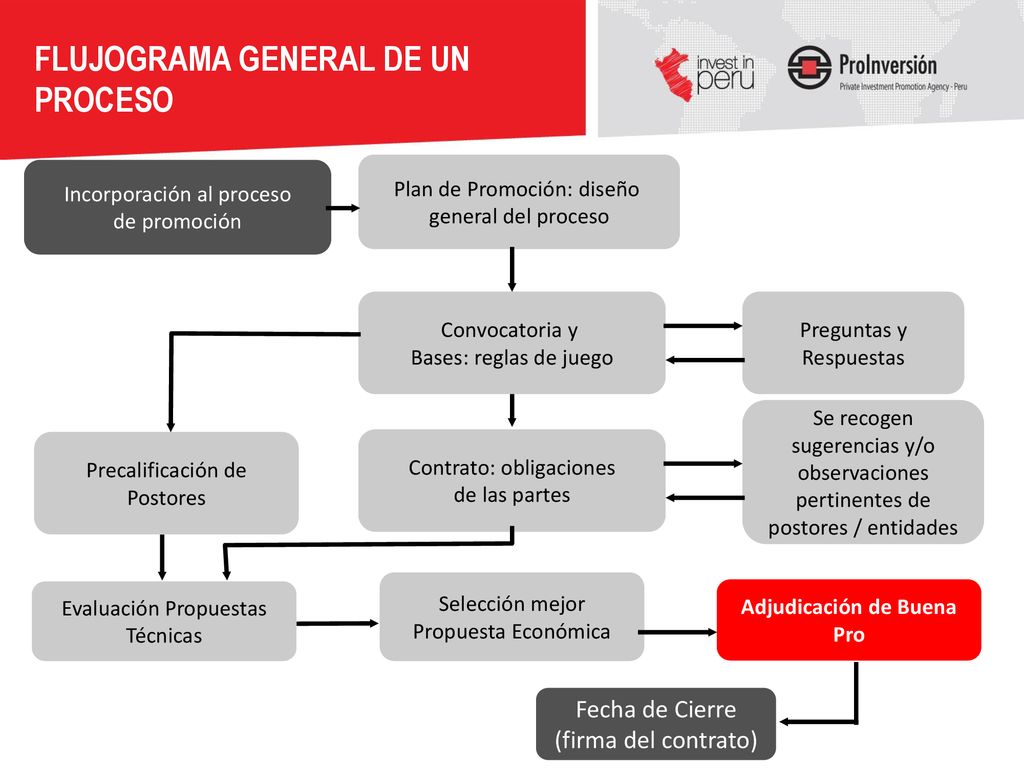 FLUJOGRAMA GENERAL DE UN PROCESO

invest in peru

ProInversión
Private Investment Promotion Agency - Peru

Incorporación al proceso de promoción

Plan de Promoción: diseño general del proceso

Convocatoria y Bases: reglas de juego

Preguntas y Respuestas

Precalificación de Postores

Contrato: obligaciones de las partes

Se recogen sugerencias y/o observaciones pertinentes de postores / entidades

Evaluación Propuestas Técnicas

Selección mejor Propuesta Económica

Adjudicación de Buena Pro

Fecha de Cierre (firma del contrato)